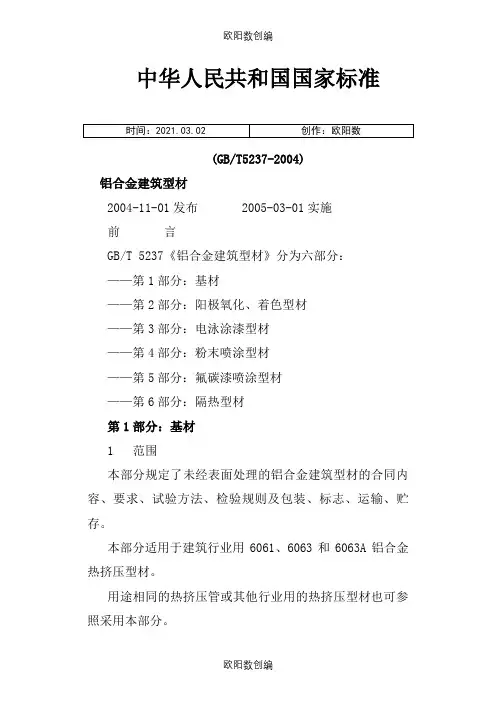 欧阳数创编

中华人民共和国国家标准

| 时间：2021.03.02 | 创作：欧阳数 |
|---|---|

(GB/T5237-2004)

铝合金建筑型材

2004-11-01 发布　　2005-03-01 实施

前　　言

GB/T 5237《铝合金建筑型材》分为六部分：

——第 1 部分：基材

——第 2 部分：阳极氧化、着色型材

——第 3 部分：电泳涂漆型材

——第 4 部分：粉末喷涂型材

——第 5 部分：氟碳漆喷涂型材

——第 6 部分：隔热型材

第 1 部分：基材

1　范围

本部分规定了未经表面处理的铝合金建筑型材的合同内容、要求、试验方法、检验规则及包装、标志、运输、贮存。

本部分适用于建筑行业用 6061、6063 和 6063A 铝合金热挤压型材。

用途相同的热挤压管或其他行业用的热挤压型材也可参照采用本部分。

欧阳数创编